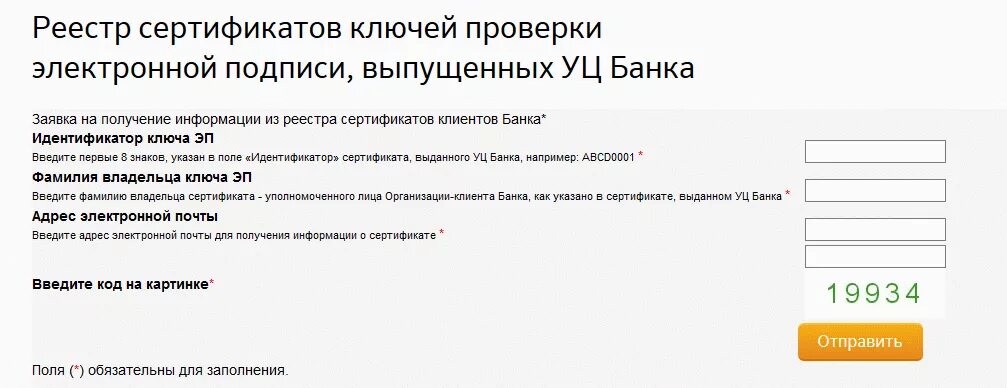 Реестр сертификатов ключей проверки электронной подписи, выпущенных УЦ Банка

Заявка на получение информации из реестра сертификатов клиентов Банка*

Идентификатор ключа ЭП
Введите первые 8 знаков, указан в поле «Идентификатор» сертификата, выданного УЦ Банка, например: ABCD0001 *

Фамилия владельца ключа ЭП
Введите фамилию владельца сертификата - уполномоченного лица Организации-клиента Банка, как указано в сертификате, выданном УЦ Банка *

Адрес электронной почты
Введите адрес электронной почты для получения информации о сертификате *

Введите код на картинке*

19934

Отправить

Поля (*) обязательны для заполнения.